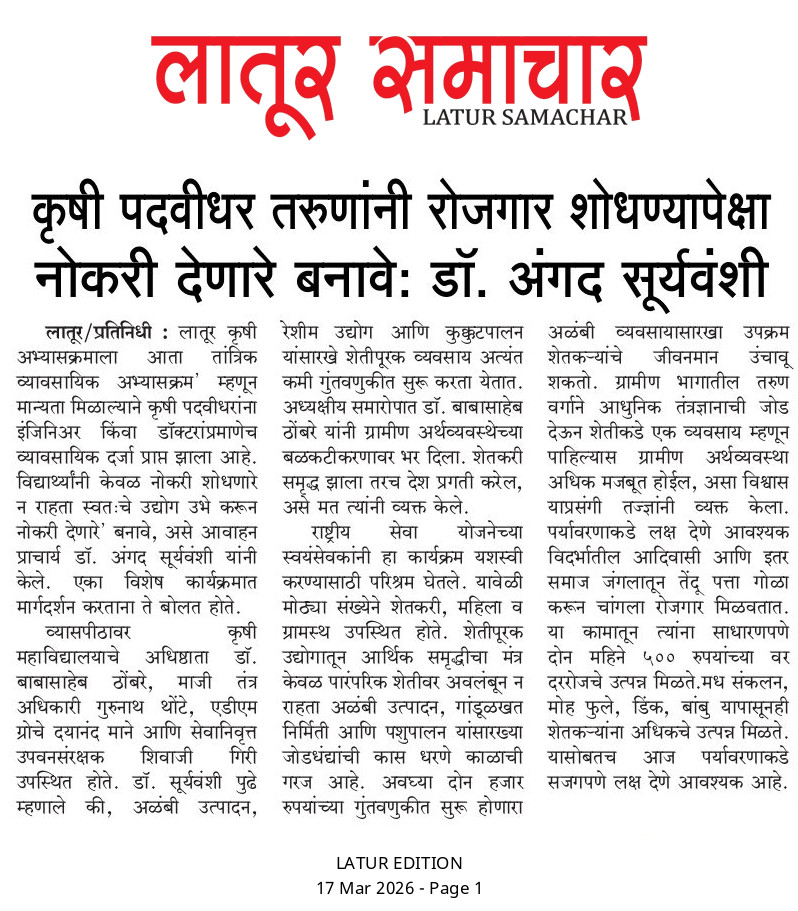 लातूर समाचार
LATUR SAMACHAR

कृषी पदवीधर तरुणांनी रोजगार शोधण्यापेक्षा नोकरी देणारे बनावे: डॉ. अंगद सूर्यवंशी

लातूर/प्रतिनिधी : लातूर कृषी अभ्यासक्रमाला आता तांत्रिक व्यावसायिक अभ्यासक्रम' म्हणून मान्यता मिळाल्याने कृषी पदवीधरांना इंजिनिअर किंवा डॉक्टरांप्रमाणेच व्यावसायिक दर्जा प्राप्त झाला आहे. विद्यार्थ्यांनी केवळ नोकरी शोधणारे न राहता स्वतःचे उद्योग उभे करून नोकरी देणारे' बनावे, असे आवाहन प्राचार्य डॉ. अंगद सूर्यवंशी यांनी केले. एका विशेष कार्यक्रमात मार्गदर्शन करताना ते बोलत होते.

व्यासपीठावर कृषी महाविद्यालयाचे अधिष्ठाता डॉ. बाबासाहेब ठोंबरे, माजी तंत्र अधिकारी गुरुनाथ थोंटे, एडीएम ग्रोचे दयानंद माने आणि सेवानिवृत्त उपवनसंरक्षक शिवाजी गिरी उपस्थित होते. डॉ. सूर्यवंशी पुढे म्हणाले की, अळंबी उत्पादन, रेशीम उद्योग आणि कुक्कुटपालन यांसारखे शेतीपूरक व्यवसाय अत्यंत कमी गुंतवणुकीत सुरू करता येतात. अध्यक्षीय समारोपात डॉ. बाबासाहेब ठोंबरे यांनी ग्रामीण अर्थव्यवस्थेच्या बळकटीकरणावर भर दिला. शेतकरी समृद्ध झाला तरच देश प्रगती करेल, असे मत त्यांनी व्यक्त केले.

राष्ट्रीय सेवा योजनेच्या स्वयंसेवकांनी हा कार्यक्रम यशस्वी करण्यासाठी परिश्रम घेतले. यावेळी मोठ्या संख्येने शेतकरी, महिला व ग्रामस्थ उपस्थित होते. शेतीपूरक उद्योगातून आर्थिक समृद्धीचा मंत्र केवळ पारंपरिक शेतीवर अवलंबून न राहता अळंबी उत्पादन, गांडूळखत निर्मिती आणि पशुपालन यांसारख्या जोडधंद्यांची कास धरणे काळाची गरज आहे. अवघ्या दोन हजार रुपयांच्या गुंतवणुकीत सुरू होणारा अळंबी व्यवसायासारखा उपक्रम शेतकऱ्यांचे जीवनमान उंचावू शकतो. ग्रामीण भागातील तरुण वर्गाने आधुनिक तंत्रज्ञानाची जोड देऊन शेतीकडे एक व्यवसाय म्हणून पाहिल्यास ग्रामीण अर्थव्यवस्था अधिक मजबूत होईल, असा विश्वास याप्रसंगी तज्ज्ञांनी व्यक्त केला. पर्यावरणाकडे लक्ष देणे आवश्यक विदर्भातील आदिवासी आणि इतर समाज जंगलातून तेंदू पत्ता गोळा करून चांगला रोजगार मिळवतात. या कामातून त्यांना साधारणपणे दोन महिने ५०० रुपयांच्या वर दररोजचे उत्पन्न मिळते.मध संकलन, मोह फुले, डिंक, बांबु यापासूनही शेतकऱ्यांना अधिकचे उत्पन्न मिळते. यासोबतच आज पर्यावरणाकडे सजगपणे लक्ष देणे आवश्यक आहे.

LATUR EDITION
17 Mar 2026 - Page 1